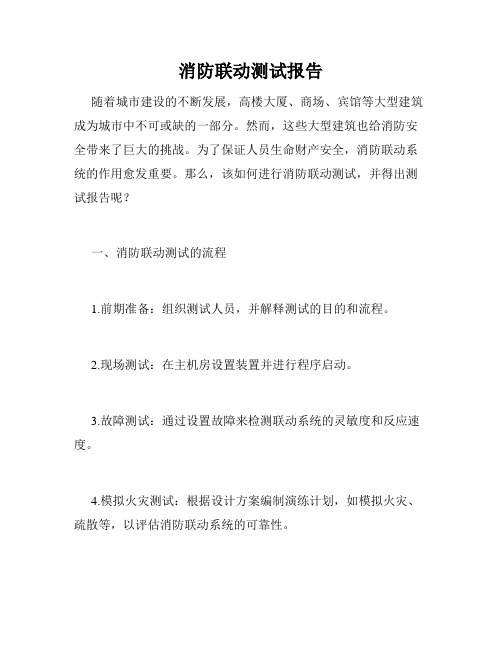 消防联动测试报告

随着城市建设的不断发展，高楼大厦、商场、宾馆等大型建筑成为城市中不可或缺的一部分。然而，这些大型建筑也给消防安全带来了巨大的挑战。为了保证人员生命财产安全，消防联动系统的作用愈发重要。那么，该如何进行消防联动测试，并得出测试报告呢？

一、消防联动测试的流程

1.前期准备：组织测试人员，并解释测试的目的和流程。

2.现场测试：在主机房设置装置并进行程序启动。

3.故障测试：通过设置故障来检测联动系统的灵敏度和反应速度。

4.模拟火灾测试：根据设计方案编制演练计划，如模拟火灾、疏散等，以评估消防联动系统的可靠性。